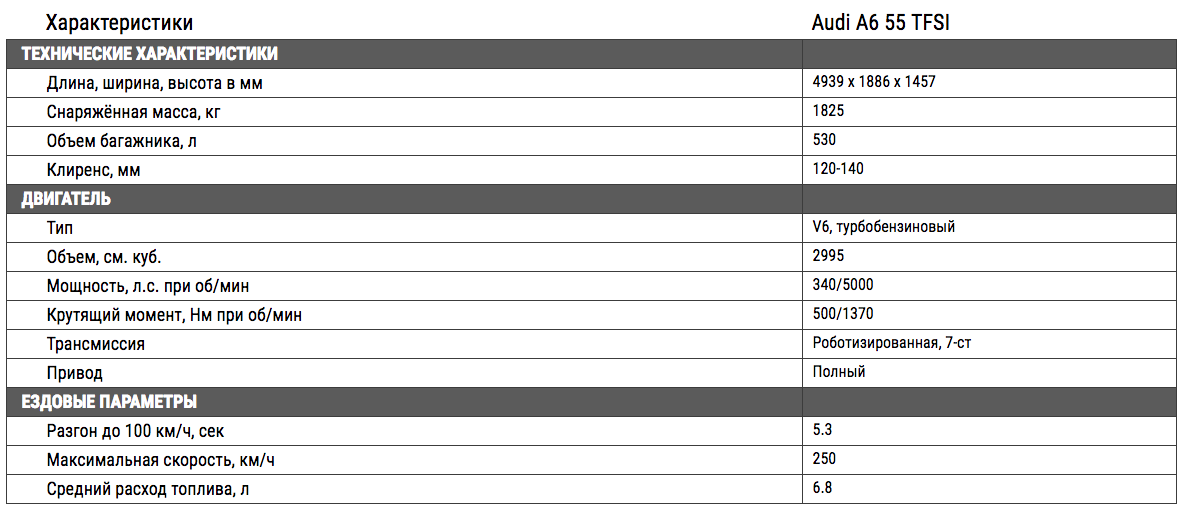 | Характеристики | Audi A6 55 TFSI |
|---|---|
| ТЕХНИЧЕСКИЕ ХАРАКТЕРИСТИКИ | |
| Длина, ширина, высота в мм | 4939 x 1886 x 1457 |
| Снаряжённая масса, кг | 1825 |
| Объем багажника, л | 530 |
| Клиренс, мм | 120-140 |
| ДВИГАТЕЛЬ | |
| Тип | V6, турбобензиновый |
| Объем, см. куб. | 2995 |
| Мощность, л.с. при об/мин | 340/5000 |
| Крутящий момент, Нм при об/мин | 500/1370 |
| Трансмиссия | Роботизированная, 7-ст |
| Привод | Полный |
| ЕЗДОВЫЕ ПАРАМЕТРЫ | |
| Разгон до 100 км/ч, сек | 5.3 |
| Максимальная скорость, км/ч | 250 |
| Средний расход топлива, л | 6.8 |